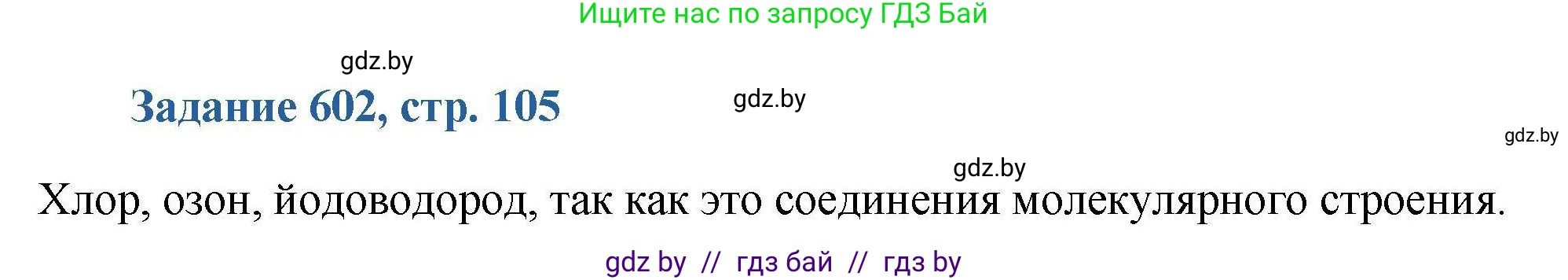 Ищите нас по запросу ГДЗ Бай

gdz.by

Задание 602, стр. 105

gdz.by

gdz.by

gdz.by

Хлор, озон, йодоводород, так как это соединения молекулярного строения.

gdz by // гдз бай // гдз by